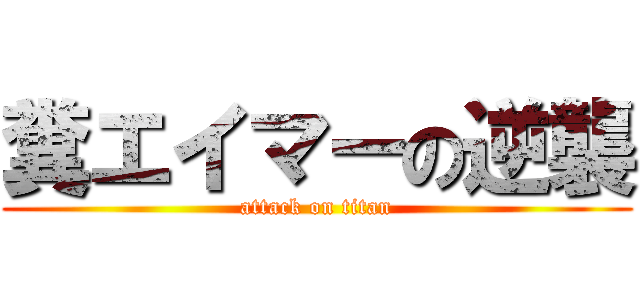 糞エイマーの逆襲
attack on titan